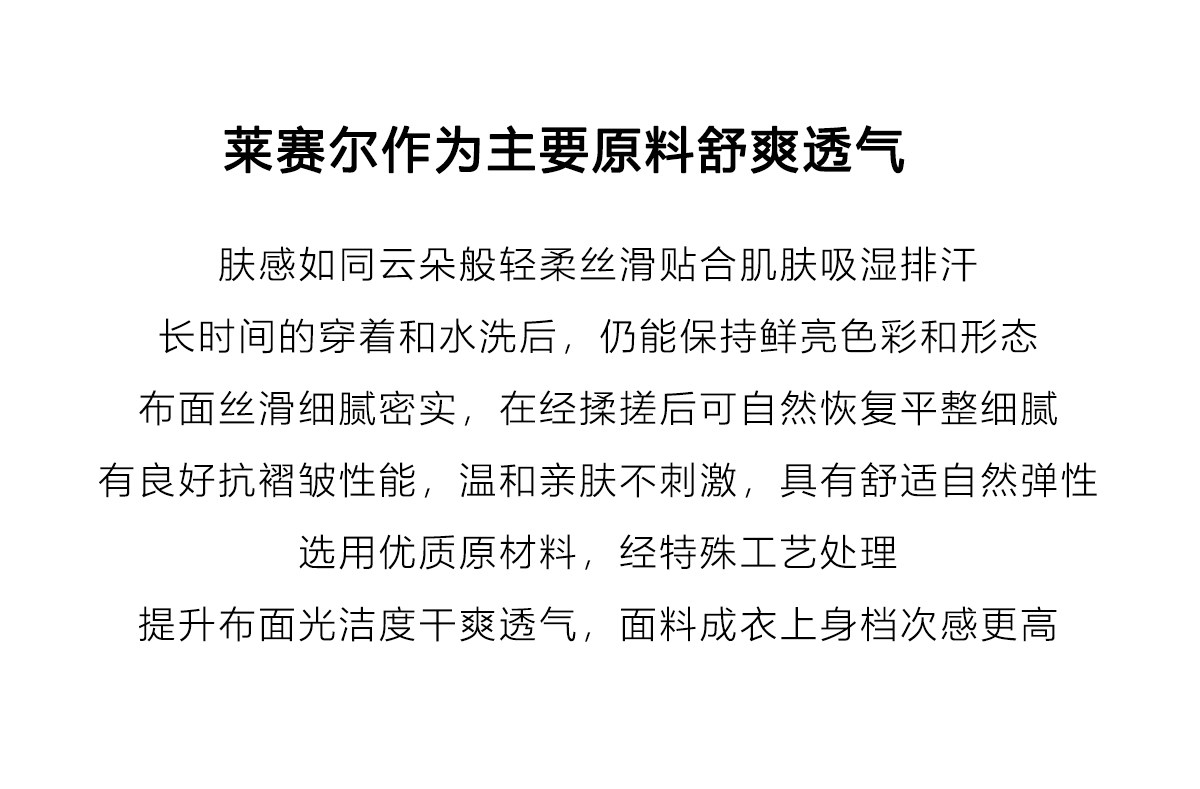 莱赛尔作为主要原料舒爽透气

肤感如同云朵般轻柔丝滑贴合肌肤吸湿排汗

长时间的穿着和水洗后，仍能保持鲜亮色彩和形态

布面丝滑细腻密实，在经揉搓后可自然恢复平整细腻

有良好抗褶皱性能，温和亲肤不刺激，具有舒适自然弹性

选用优质原材料，经特殊工艺处理

提升布面光洁度干爽透气，面料成衣上身档次感更高